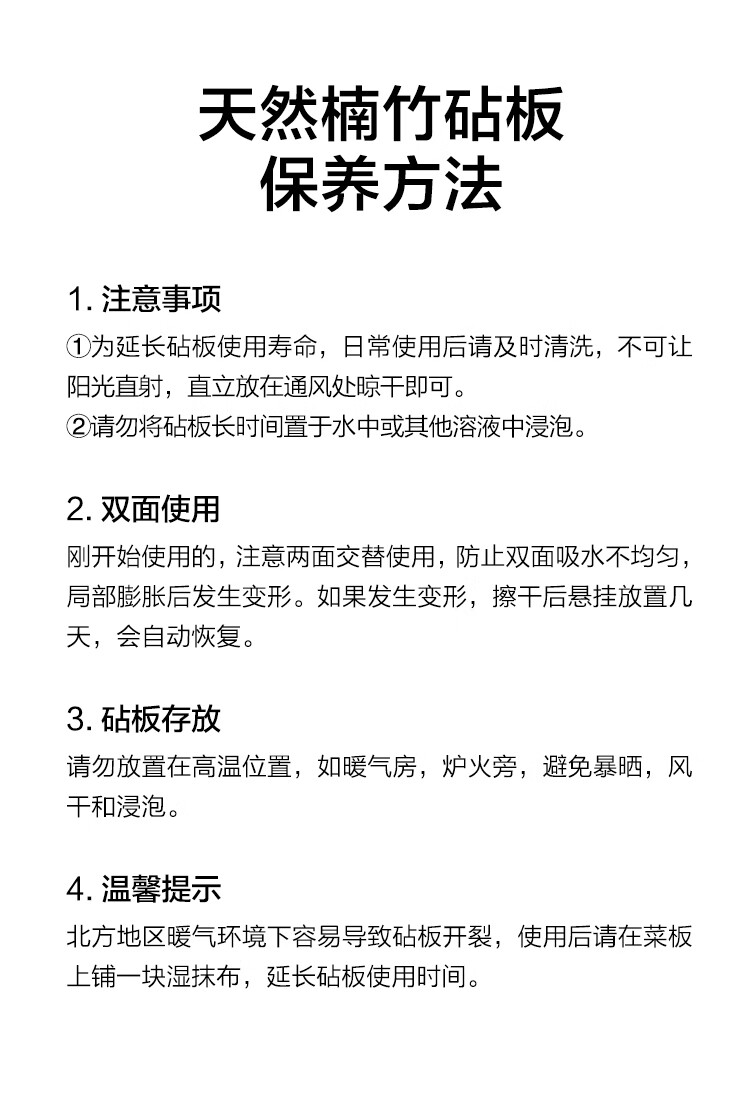 天然楠竹砧板
保养方法

1. 注意事项
①为延长砧板使用寿命，日常使用后请及时清洗，不可让阳光直射，直立放在通风处晾干即可。
②请勿将砧板长时间置于水中或其他溶液中浸泡。

2. 双面使用
刚开始使用的，注意两面交替使用，防止双面吸水不均匀，局部膨胀后发生变形。如果发生变形，擦干后悬挂放置几天，会自动恢复。

3. 砧板存放
请勿放置在高温位置，如暖气房，炉火旁，避免暴晒，风干和浸泡。

4. 温馨提示
北方地区暖气环境下容易导致砧板开裂，使用后请在菜板上铺一块湿抹布，延长砧板使用时间。